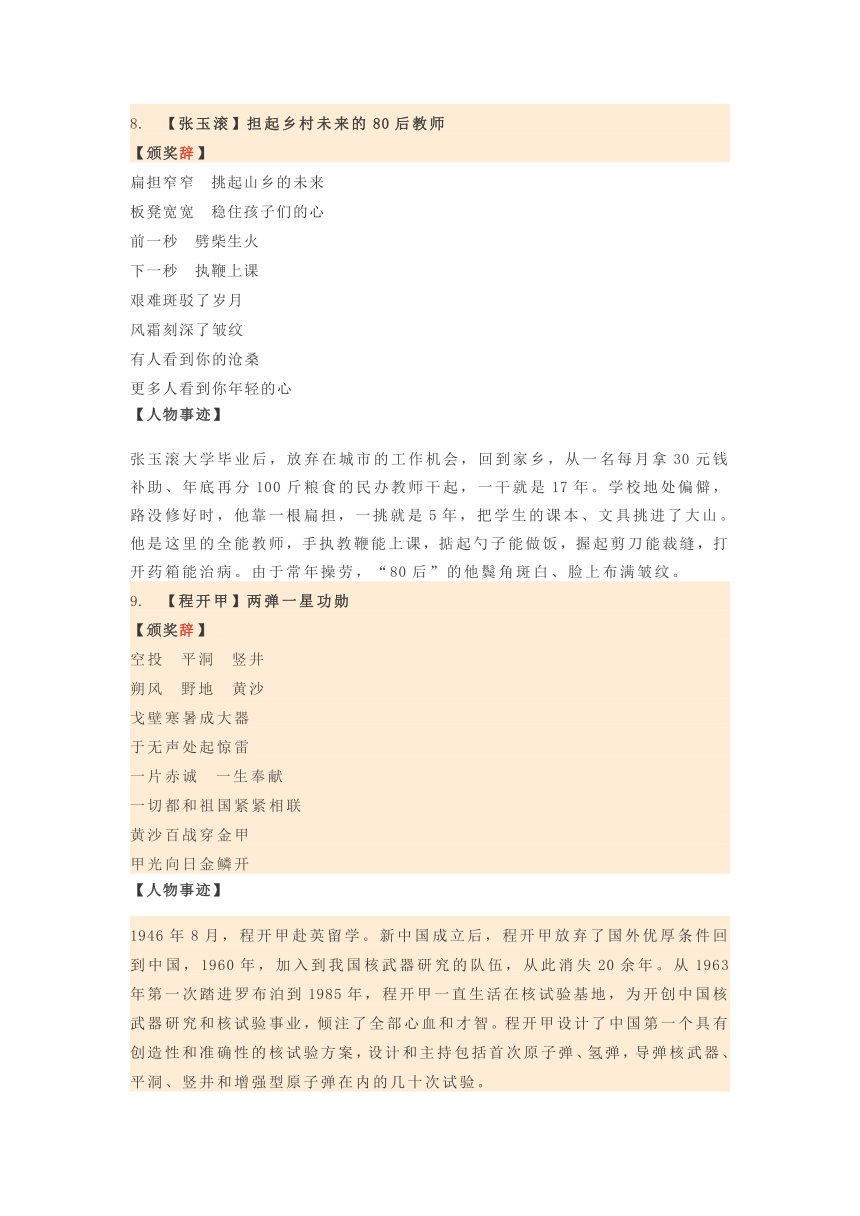 8. 【张玉滚】担起乡村未来的 80 后教师

【颁奖辞】

扁担窄窄 挑起山乡的未来
板凳宽宽 稳住孩子们的心
前一秒 劈柴生火
下一秒 执鞭上课
艰难斑驳了岁月
风霜刻深了皱纹
有人看到你的沧桑
更多人看到你年轻的心

【人物事迹】

张玉滚大学毕业后，放弃在城市的工作机会，回到家乡，从一名每月拿 30 元钱补助、年底再分 100 斤粮食的民办教师干起，一干就是 17 年。学校地处偏僻，路没修好时，他靠一根扁担，一挑就是 5 年，把学生的课本、文具挑进了大山。他是这里的全能教师，手执教鞭能上课，掂起勺子能做饭，握起剪刀能裁缝，打开药箱能治病。由于常年操劳，“80 后”的他鬓角斑白、脸上布满皱纹。

9. 【程开甲】两弹一星功勋

【颁奖辞】

空投 平洞 竖井
朔风 野地 黄沙
戈壁寒暑成大器
于无声处起惊雷
一片赤诚 一生奉献
一切都和祖国紧紧相联
黄沙百战穿金甲
甲光向日金鳞开

【人物事迹】

1946 年 8 月，程开甲赴英留学。新中国成立后，程开甲放弃了国外优厚条件回到中国，1960 年，加入到我国核武器研究的队伍，从此消失 20 余年。从 1963 年第一次踏进罗布泊到 1985 年，程开甲一直生活在核试验基地，为开创中国核武器研究和核试验事业，倾注了全部心血和才智。程开甲设计了中国第一个具有创造性和准确性的核试验方案，设计和主持包括首次原子弹、氢弹，导弹核武器、平洞、竖井和增强型原子弹在内的几十次试验。